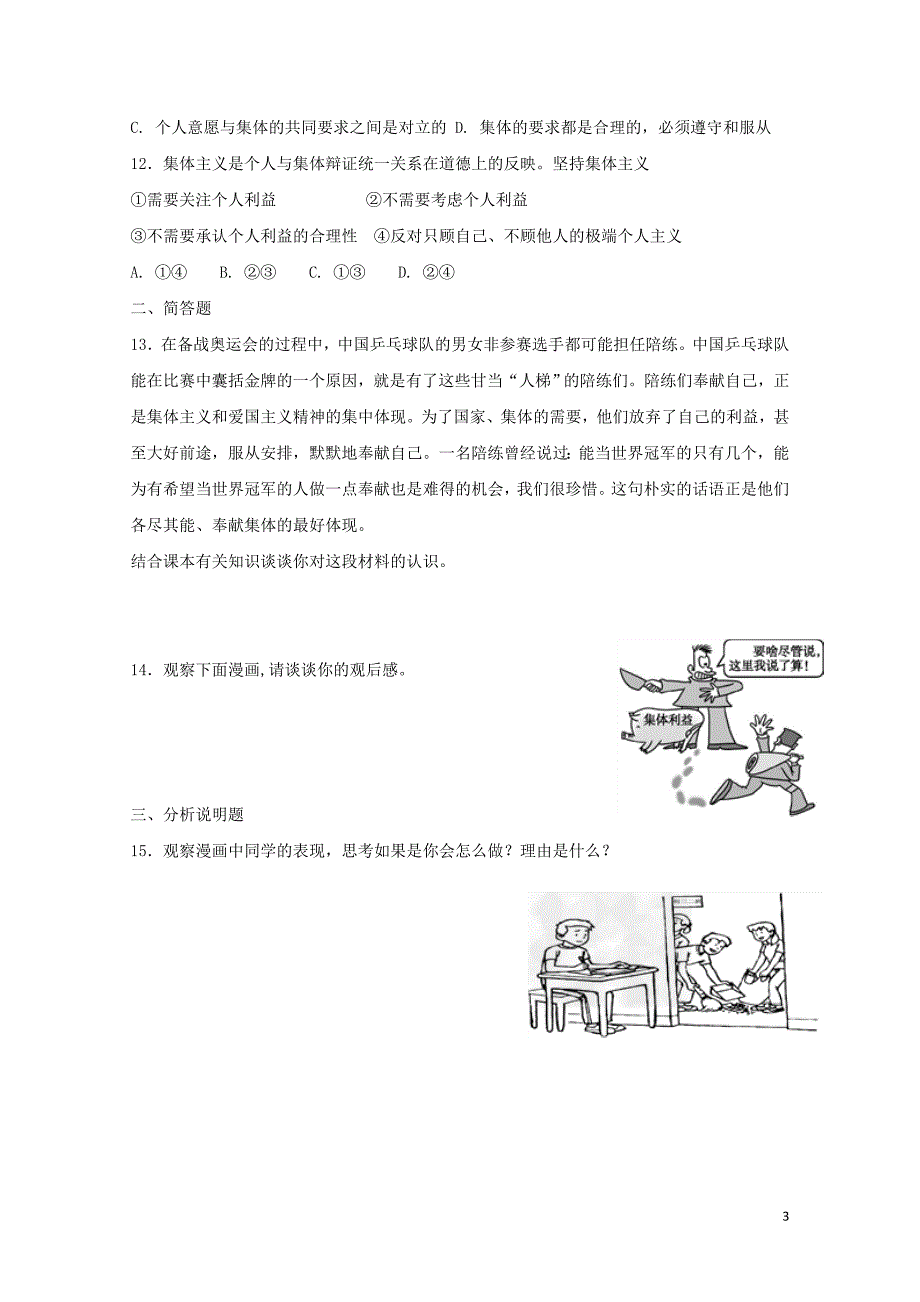 C. 个人意愿与集体的共同要求之间是对立的 D. 集体的要求都是合理的，必须遵守和服从

12．集体主义是个人与集体辩证统一关系在道德上的反映。坚持集体主义

①需要关注个人利益 ②不需要考虑个人利益

③不需要承认个人利益的合理性 ④反对只顾自己、不顾他人的极端个人主义

A. ①④ B. ②③ C. ①③ D. ②④

二、简答题

13．在备战奥运会的过程中，中国乒乓球队的男女非参赛选手都可能担任陪练。中国乒乓球队能在比赛中囊括金牌的一个原因，就是有了这些甘当“人梯”的陪练们。陪练们奉献自己，正是集体主义和爱国主义精神的集中体现。为了国家、集体的需要，他们放弃了自己的利益，甚至大好前途，服从安排，默默地奉献自己。一名陪练曾经说过：能当世界冠军的只有几个，能为有希望当世界冠军的人做一点奉献也是难得的机会，我们很珍惜。这句朴实的话语正是他们各尽其能、奉献集体的最好体现。

结合课本有关知识谈谈你对这段材料的认识。

14．观察下面漫画,请谈谈你的观后感。

要啥尽管说，这里我说了算！

集体利益

三、分析说明题

15．观察漫画中同学的表现，思考如果是你会怎么做？理由是什么？

3